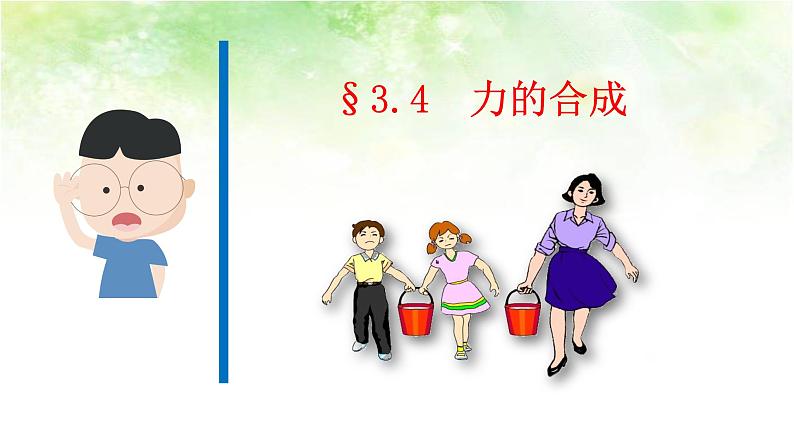 §3.4　力的合成